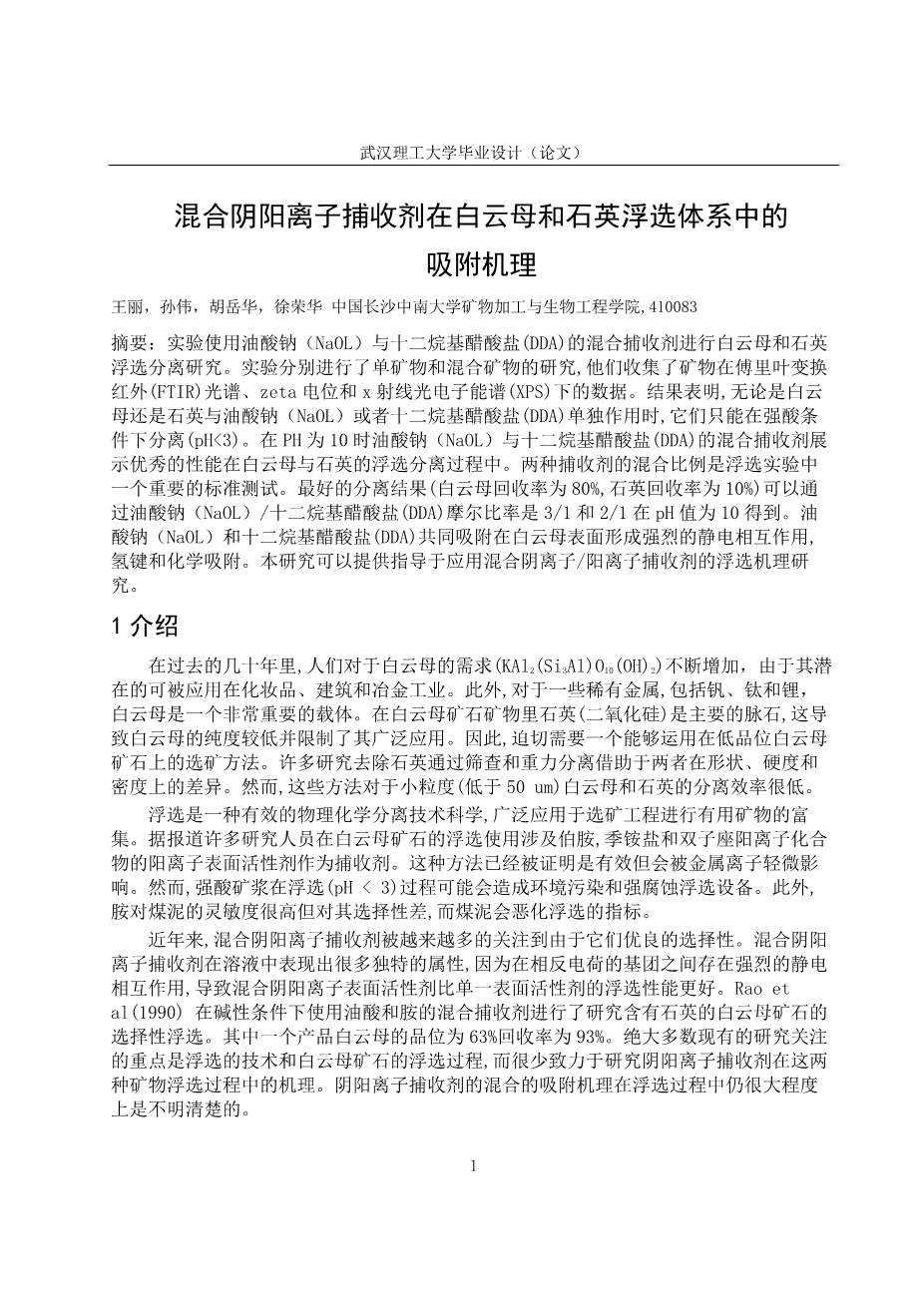 武汉理工大学毕业设计（论文）

混合阴阳离子捕收剂在白云母和石英浮选体系中的吸附机理

王丽，孙伟，胡岳华，徐荣华 中国长沙中南大学矿物加工与生物工程学院,410083

摘要：实验使用油酸钠（NaOL）与十二烷基醋酸盐(DDA)的混合捕收剂进行白云母和石英浮选分离研究。实验分别进行了单矿物和混合矿物的研究,他们收集了矿物在傅里叶变换红外(FTIR)光谱、zeta 电位和 x 射线光电子能谱(XPS)下的数据。结果表明,无论是白云母还是石英与油酸钠（NaOL）或者十二烷基醋酸盐(DDA)单独作用时,它们只能在强酸条件下分离(pH<3)。在 PH 为 10 时油酸钠（NaOL）与十二烷基醋酸盐(DDA)的混合捕收剂展示优秀的性能在白云母与石英的浮选分离过程中。两种捕收剂的混合比例是浮选实验中一个重要的标准测试。最好的分离结果(白云母回收率为 80%,石英回收率为 10%)可以通过油酸钠（NaOL）/十二烷基醋酸盐(DDA)摩尔比率是 3/1 和 2/1 在 pH 值为 10 得到。油酸钠（NaOL）和十二烷基醋酸盐(DDA)共同吸附在白云母表面形成强烈的静电相互作用,氢键和化学吸附。本研究可以提供指导于应用混合阴离子/阳离子捕收剂的浮选机理研究。

1 介绍

在过去的几十年里,人们对于白云母的需求($KAl_2(Si_3Al)O_{10}(OH)_2$)不断增加，由于其潜在的可被应用在化妆品、建筑和冶金工业。此外,对于一些稀有金属,包括钒、钛和锂，白云母是一个非常重要的载体。在白云母矿石矿物里石英(二氧化硅)是主要的脉石,这导致白云母的纯度较低并限制了其广泛应用。因此,迫切需要一个能够运用在低品位白云母矿石上的选矿方法。许多研究去除石英通过筛查和重力分离借助于两者在形状、硬度和密度上的差异。然而,这些方法对于小粒度(低于 50 um)白云母和石英的分离效率很低。

浮选是一种有效的物理化学分离技术科学,广泛应用于选矿工程进行有用矿物的富集。据报道许多研究人员在白云母矿石的浮选使用涉及伯胺,季铵盐和双子座阳离子化合物的阳离子表面活性剂作为捕收剂。这种方法已经被证明是有效但会被金属离子轻微影响。然而,强酸矿浆在浮选(pH < 3)过程可能会造成环境污染和强腐蚀浮选设备。此外,胺对煤泥的灵敏度很高但对其选择性差,而煤泥会恶化浮选的指标。

近年来,混合阴阳离子捕收剂被越来越多的关注到由于它们优良的选择性。混合阴阳离子捕收剂在溶液中表现出很多独特的属性,因为在相反电荷的基团之间存在强烈的静电相互作用,导致混合阴阳离子表面活性剂比单一表面活性剂的浮选性能更好。Rao et al(1990) 在碱性条件下使用油酸和胺的混合捕收剂进行了研究含有石英的白云母矿石的选择性浮选。其中一个产品白云母的品位为 63%回收率为 93%。绝大多数现有的研究关注的重点是浮选的技术和白云母矿石的浮选过程,而很少致力于研究阴阳离子捕收剂在这两种矿物浮选过程中的机理。阴阳离子捕收剂的混合的吸附机理在浮选过程中仍很大程度上是不明清楚的。

1